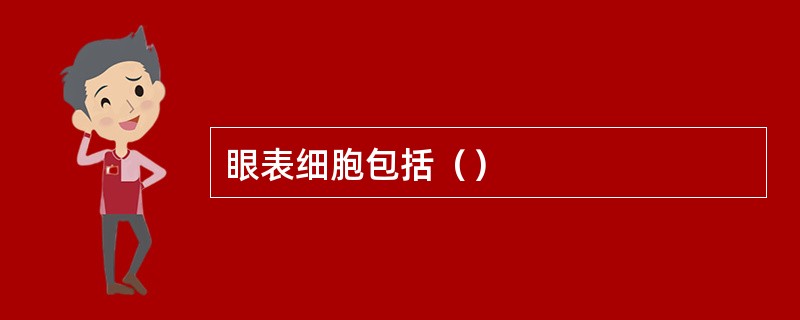 眼表细胞包括（）